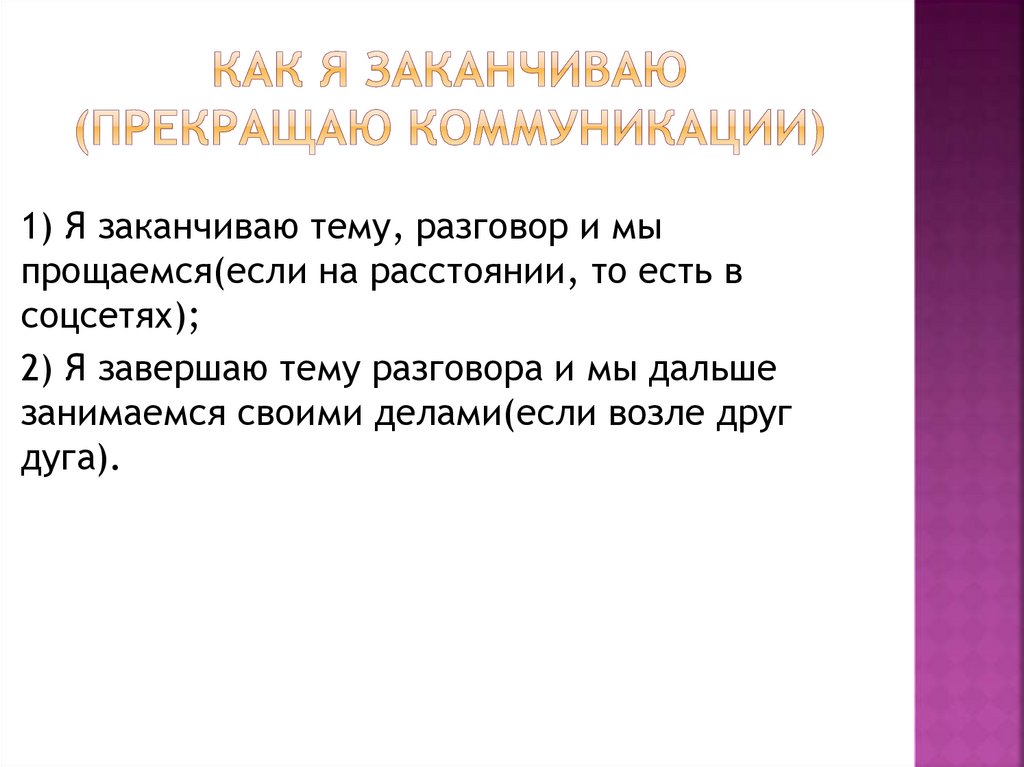 КАК Я ЗАКАНЧИВАЮ (ПРЕКРАЩАЮ КОММУНИКАЦИИ)

1) Я заканчиваю тему, разговор и мы прощаемся(если на расстоянии, то есть в соцсетях);

2) Я завершаю тему разговора и мы дальше занимаемся своими делами(если возле друг дуга).